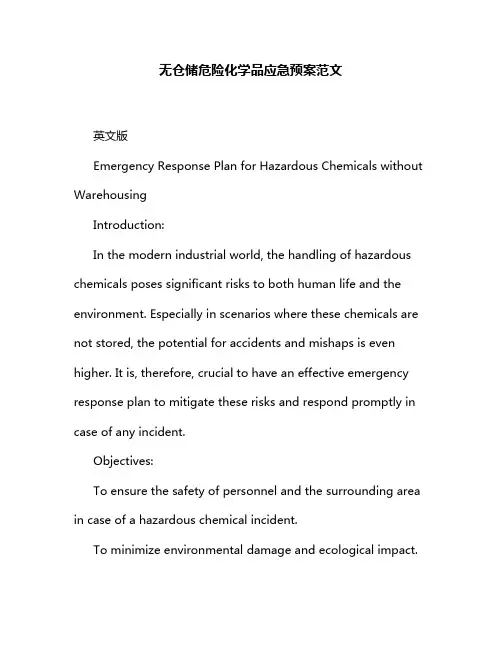 无仓储危险化学品应急预案范文

英文版

Emergency Response Plan for Hazardous Chemicals without Warehousing

Introduction:

In the modern industrial world, the handling of hazardous chemicals poses significant risks to both human life and the environment. Especially in scenarios where these chemicals are not stored, the potential for accidents and mishaps is even higher. It is, therefore, crucial to have an effective emergency response plan to mitigate these risks and respond promptly in case of any incident.

Objectives:

To ensure the safety of personnel and the surrounding area in case of a hazardous chemical incident.

To minimize environmental damage and ecological impact.